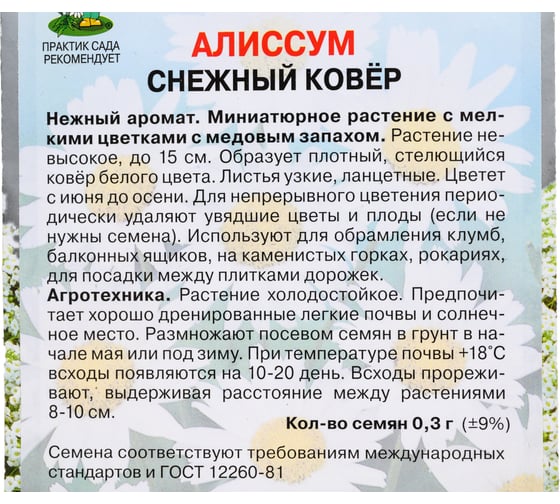 ПРАКТИК САДА РЕКОМЕНДУЕТ

АЛИССУМ
СНЕЖНЫЙ КОВЁР

Нежный аромат. Миниатюрное растение с мелкими цветками с медовым запахом. Растение невысокое, до 15 см. Образует плотный, стелющийся ковёр белого цвета. Листья узкие, ланцетные. Цветет с июня до осени. Для непрерывного цветения периодически удаляют увядшие цветы и плоды (если не нужны семена). Используют для обрамления клумб, балконных ящиков, на каменистых горках, рокариях, для посадки между плитками дорожек.
Агротехника. Растение холодостойкое. Предпочитает хорошо дренированные легкие почвы и солнечное место. Размножают посевом семян в грунт в начале мая или под зиму. При температуре почвы +18°С всходы появляются на 10-20 день. Всходы прореживают, выдерживая расстояние между растениями 8-10 см.

Кол-во семян 0,3 г (±9%)

Семена соответствуют требованиям международных стандартов и ГОСТ 12260-81